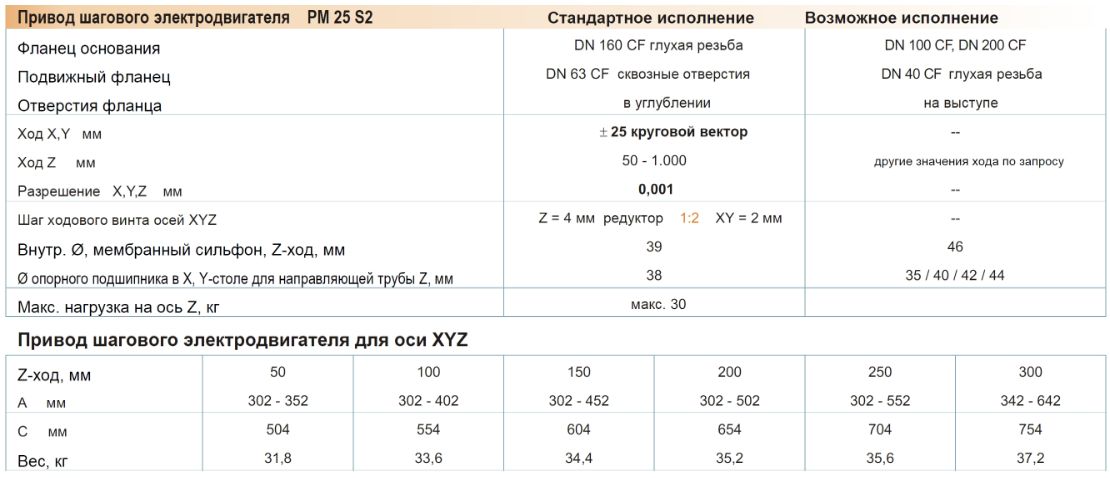 | Привод шагового электродвигателя PM 25 S2 | Стандартное исполнение | Возможное исполнение |
|---|---|---|
| Фланец основания | DN 160 CF глухая резьба | DN 100 CF, DN 200 CF |
| Подвижный фланец | DN 63 CF сквозные отверстия | DN 40 CF глухая резьба |
| Отверстия фланца | в углублении | на выступе |
| Ход X,Y мм | ± 25 круговой вектор | -- |
| Ход Z мм | 50 - 1.000 | другие значения хода по запросу |
| Разрешение X,Y,Z мм | 0,001 | -- |
| Шаг ходового винта осей XYZ | Z = 4 мм редуктор 1:2 XY = 2 мм | -- |
| Внутр. Ø, мембранный сильфон, Z-ход, мм | 39 | 46 |
| Ø опорного подшипника в X, Y-столе для направляющей трубы Z, мм | 38 | 35 / 40 / 42 / 44 |
| Макс. нагрузка на ось Z, кг | макс. 30 | |

Привод шагового электродвигателя для оси XYZ

| Z-ход, мм | 50 | 100 | 150 | 200 | 250 | 300 |
|---|---|---|---|---|---|---|
| A мм | 302 - 352 | 302 - 402 | 302 - 452 | 302 - 502 | 302 - 552 | 342 - 642 |
| C мм | 504 | 554 | 604 | 654 | 704 | 754 |
| Вес, кг | 31,8 | 33,6 | 34,4 | 35,2 | 35,6 | 37,2 |